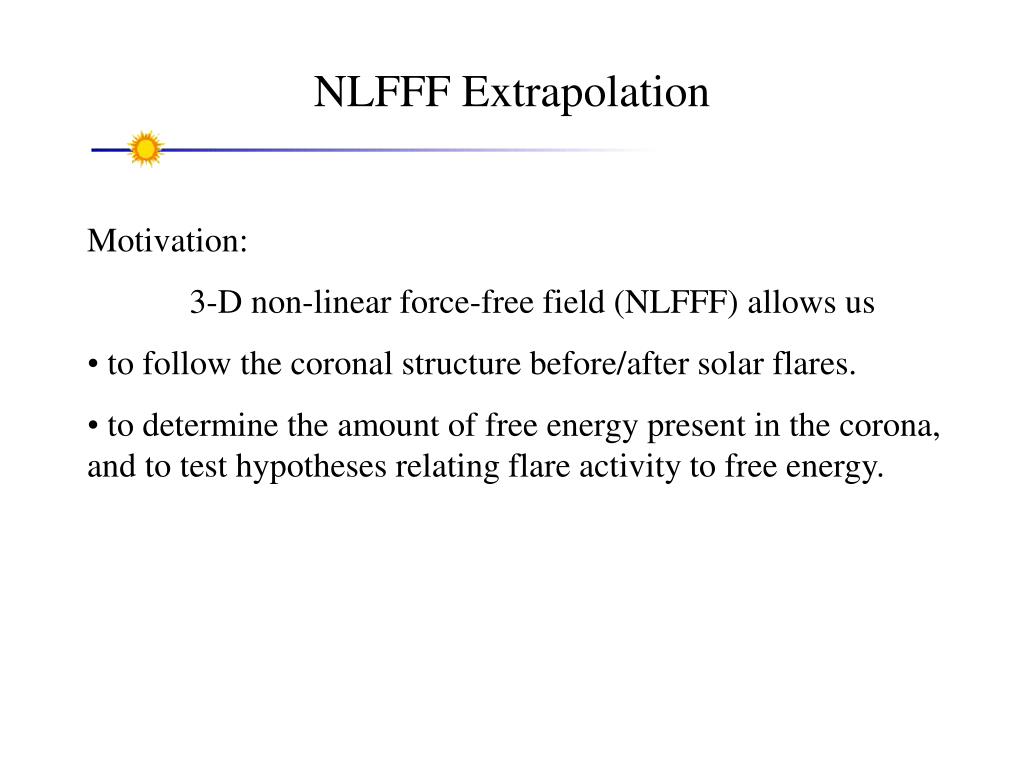 NLFFF Extrapolation

Motivation:

3-D non-linear force-free field (NLFFF) allows us

• to follow the coronal structure before/after solar flares.

• to determine the amount of free energy present in the corona, and to test hypotheses relating flare activity to free energy.